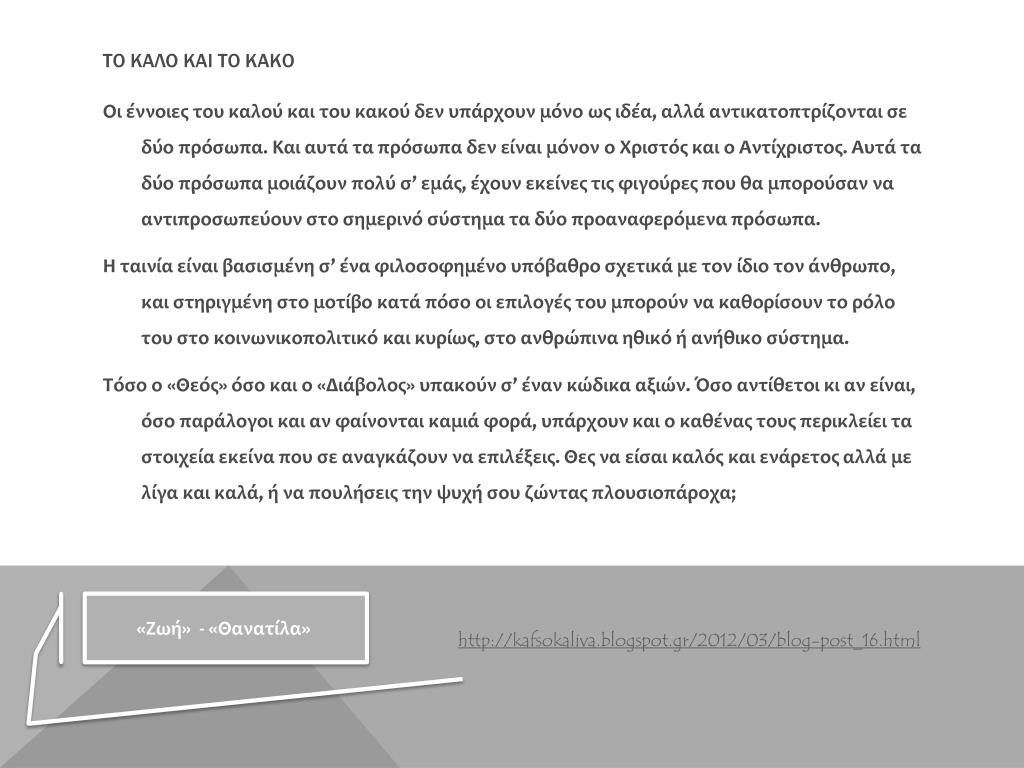 ΤΟ ΚΑΛΟ ΚΑΙ ΤΟ ΚΑΚΟ

Οι έννοιες του καλού και του κακού δεν υπάρχουν μόνο ως ιδέα, αλλά αντικατοπτρίζονται σε δύο πρόσωπα. Και αυτά τα πρόσωπα δεν είναι μόνον ο Χριστός και ο Αντίχριστος. Αυτά τα δύο πρόσωπα μοιάζουν πολύ σ' εμάς, έχουν εκείνες τις φιγούρες που θα μπορούσαν να αντιπροσωπεύουν στο σημερινό σύστημα τα δύο προαναφερόμενα πρόσωπα.

Η ταινία είναι βασισμένη σ' ένα φιλοσοφημένο υπόβαθρο σχετικά με τον ίδιο τον άνθρωπο, και στηριγμένη στο μοτίβο κατά πόσο οι επιλογές του μπορούν να καθορίσουν το ρόλο του στο κοινωνικοπολιτικό και κυρίως, στο ανθρώπινα ηθικό ή ανήθικο σύστημα.

Τόσο ο «Θεός» όσο και ο «Διάβολος» υπακούν σ' έναν κώδικα αξιών. Όσο αντίθετοι κι αν είναι, όσο παράλογοι και αν φαίνονται καμιά φορά, υπάρχουν και ο καθένας τους περικλείει τα στοιχεία εκείνα που σε αναγκάζουν να επιλέξεις. Θες να είσαι καλός και ενάρετος αλλά με λίγα και καλά, ή να πουλήσεις την ψυχή σου ζώντας πλουσιοπάροχα;

«Ζωή» - «Θανατίλα»

http://kafsokaliva.blogspot.gr/2012/03/blog-post_16.html